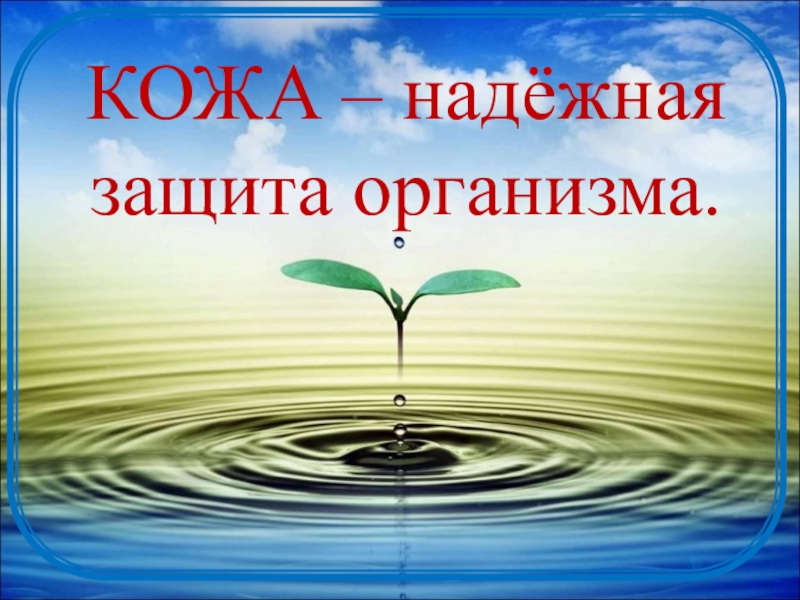 КОЖА – надёжная защита организма.